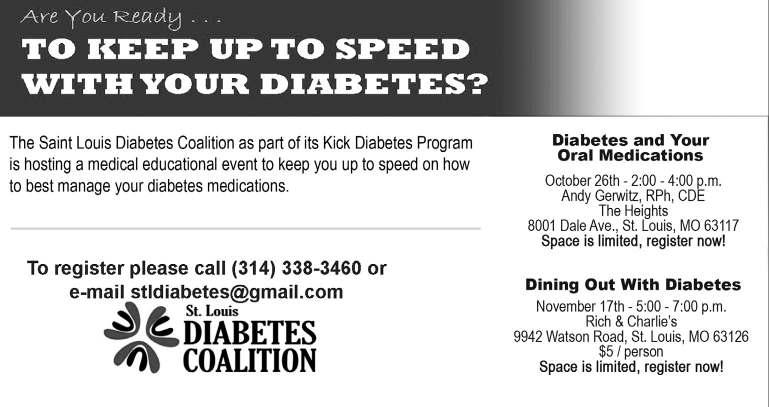 Are You Ready . . .

TO KEEP UP TO SPEED
WITH YOUR DIABETES?

The Saint Louis Diabetes Coalition as part of its Kick Diabetes Program is hosting a medical educational event to keep you up to speed on how to best manage your diabetes medications.

To register please call (314) 338-3460 or
e-mail stldiabetes@gmail.com

St. Louis
DIABETES
COALITION

Diabetes and Your
Oral Medications

October 26th - 2:00 - 4:00 p.m.
Andy Gerwitz, RPh, CDE
The Heights
8001 Dale Ave., St. Louis, MO 63117
Space is limited, register now!

Dining Out With Diabetes

November 17th - 5:00 - 7:00 p.m.
Rich & Charlie's
9942 Watson Road, St. Louis, MO 63126
$5 / person
Space is limited, register now!